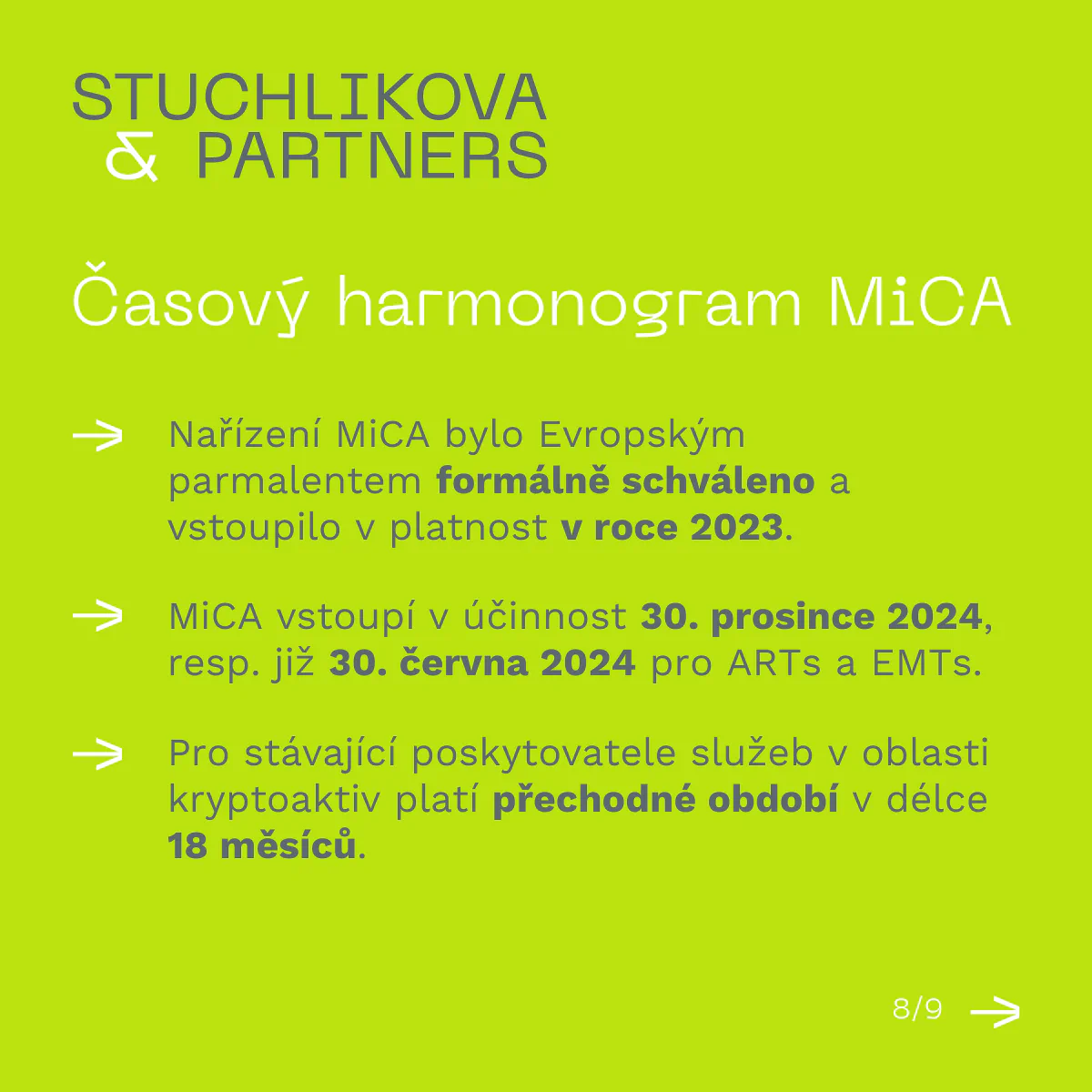 STUCHLIKOVA
& PARTNERS

Časový harmonogram MiCA

→ Nařízení MiCA bylo Evropským parmalentem formálně schváleno a vstoupilo v platnost v roce 2023.

→ MiCA vstoupí v účinnost 30. prosince 2024, resp. již 30. června 2024 pro ARTs a EMTs.

→ Pro stávající poskytovatele služeb v oblasti kryptoaktiv platí přechodné období v délce 18 měsíců.

8/9 →